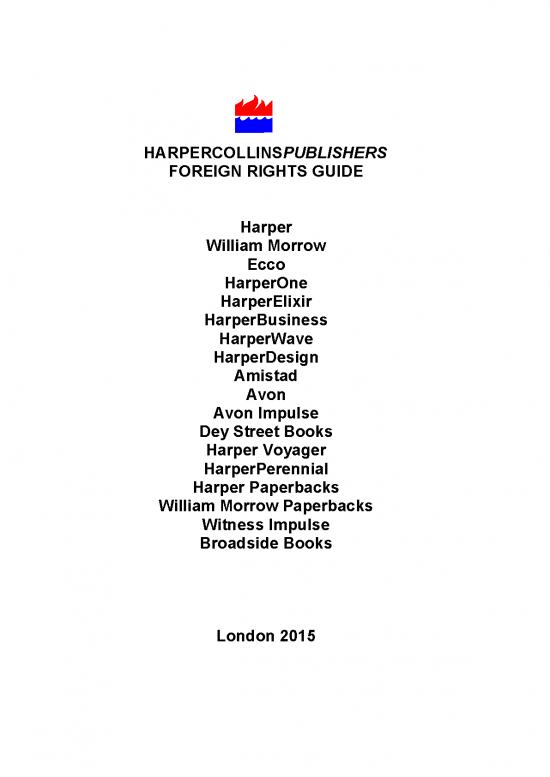 HARPERCOLLINSPUBLISHERS
FOREIGN RIGHTS GUIDE

Harper
William Morrow
Ecco
HarperOne
HarperElixir
HarperBusiness
HarperWave
HarperDesign
Amistad
Avon
Avon Impulse
Dey Street Books
Harper Voyager
HarperPerennial
Harper Paperbacks
William Morrow Paperbacks
Witness Impulse
Broadside Books

London 2015